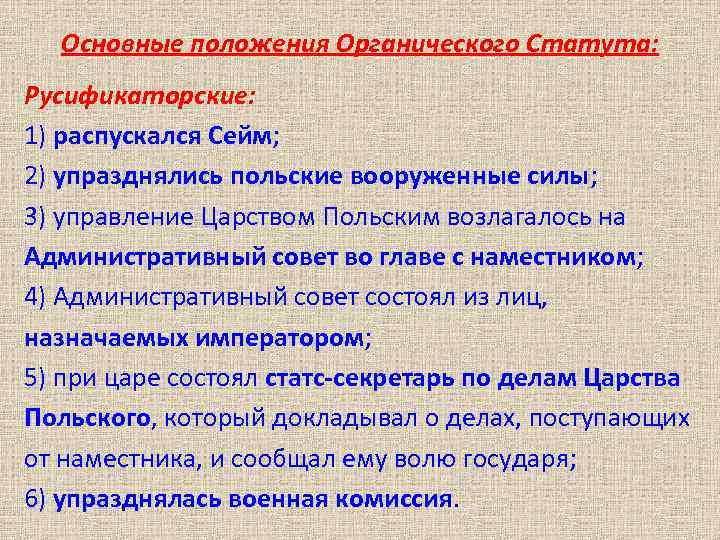 Основные положения Органического Статута:

Русификаторские:

1) распускался Сейм;

2) упразднялись польские вооруженные силы;

3) управление Царством Польским возлагалось на Административный совет во главе с наместником;

4) Административный совет состоял из лиц, назначаемых императором;

5) при царе состоял статс-секретарь по делам Царства Польского, который докладывал о делах, поступающих от наместника, и сообщал ему волю государя;

6) упразднялась военная комиссия.